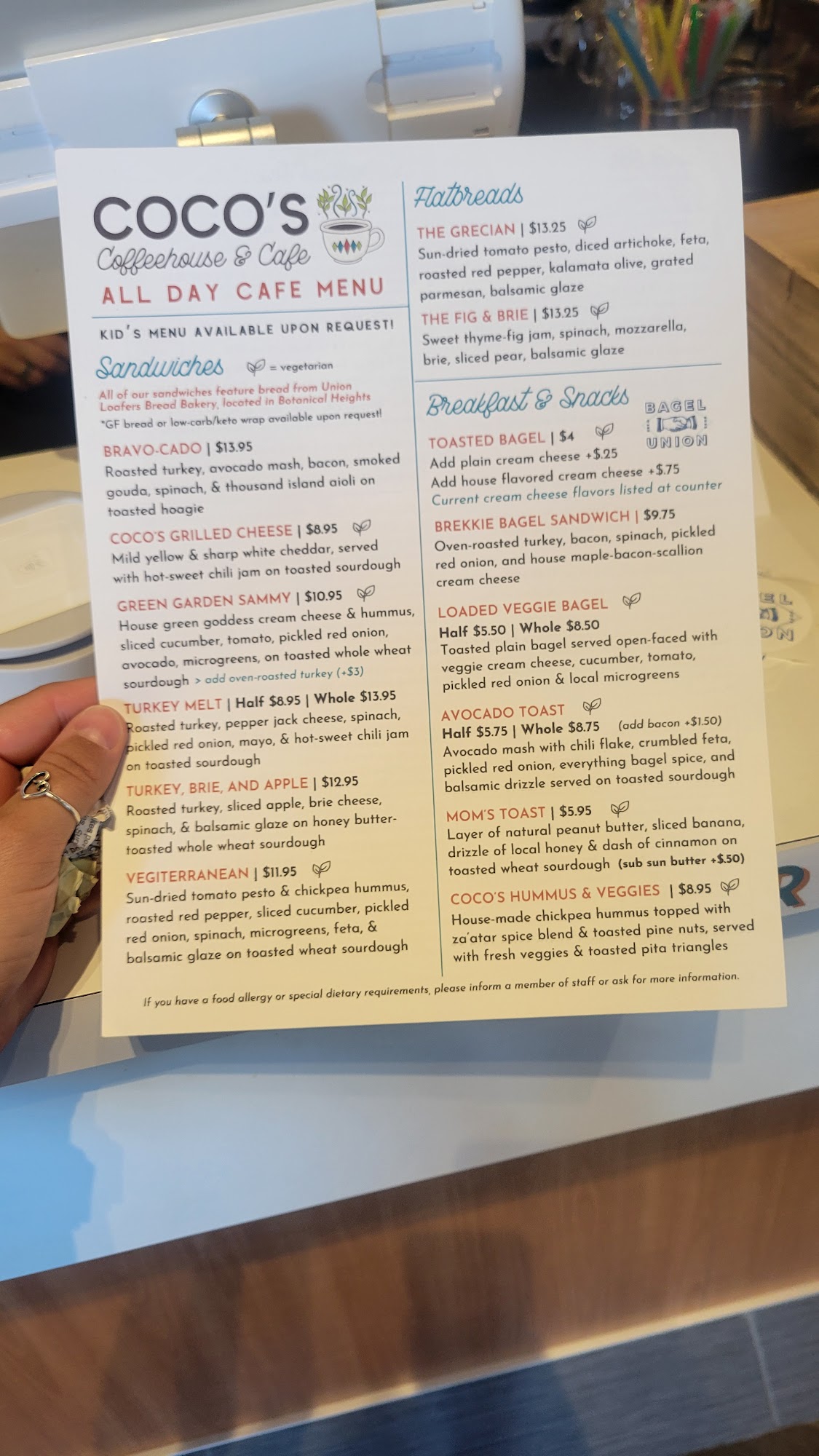 COCO'S
Coffeehouse & Cafe
ALL DAY CAFE MENU

KID'S MENU AVAILABLE UPON REQUEST!

Sandwiches = vegetarian

All of our sandwiches feature bread from Union Loafers Bread Bakery, located in Botanical Heights
*GF bread or low-carb/keto wrap available upon request!

BRAVO-CADO | $13.95
Roasted turkey, avocado mash, bacon, smoked gouda, spinach, & thousand island aioli on toasted hoagie

COCO'S GRILLED CHEESE | $8.95
Mild yellow & sharp white cheddar, served with hot-sweet chili jam on toasted sourdough

GREEN GARDEN SAMMY | $10.95
House green goddess cream cheese & hummus, sliced cucumber, tomato, pickled red onion, avocado, microgreens, on toasted whole wheat sourdough > add oven-roasted turkey (+$3)

TURKEY MELT | Half $8.95 | Whole $13.95
Roasted turkey, pepper jack cheese, spinach, pickled red onion, mayo, & hot-sweet chili jam on toasted sourdough

TURKEY, BRIE, AND APPLE | $12.95
Roasted turkey, sliced apple, brie cheese, spinach, & balsamic glaze on honey butter-toasted whole wheat sourdough

VEGITERRANEAN | $11.95
Sun-dried tomato pesto & chickpea hummus, roasted red pepper, sliced cucumber, pickled red onion, spinach, microgreens, feta, & balsamic glaze on toasted wheat sourdough

Flatbreads

THE GRECIAN | $13.25
Sun-dried tomato pesto, diced artichoke, feta, roasted red pepper, kalamata olive, grated parmesan, balsamic glaze

THE FIG & BRIE | $13.25
Sweet thyme-fig jam, spinach, mozzarella, brie, sliced pear, balsamic glaze

Breakfast & Snacks

BAGEL UNION

TOASTED BAGEL | $4
Add plain cream cheese +$.25
Add house flavored cream cheese +$.75
Current cream cheese flavors listed at counter

BREKKIE BAGEL SANDWICH | $9.75
Oven-roasted turkey, bacon, spinach, pickled red onion, and house maple-bacon-scallion cream cheese

LOADED VEGGIE BAGEL
Half $5.50 | Whole $8.50
Toasted plain bagel served open-faced with veggie cream cheese, cucumber, tomato, pickled red onion & local microgreens

AVOCADO TOAST
Half $5.75 | Whole $8.75 (add bacon +$1.50)
Avocado mash with chili flake, crumbled feta, pickled red onion, everything bagel spice, and balsamic drizzle served on toasted sourdough

MOM'S TOAST | $5.95
Layer of natural peanut butter, sliced banana, drizzle of local honey & dash of cinnamon on toasted wheat sourdough (sub sun butter +$.50)

COCO'S HUMMUS & VEGGIES | $8.95
House-made chickpea hummus topped with za'atar spice blend & toasted pine nuts, served with fresh veggies & toasted pita triangles

If you have a food allergy or special dietary requirements, please inform a member of staff or ask for more information.